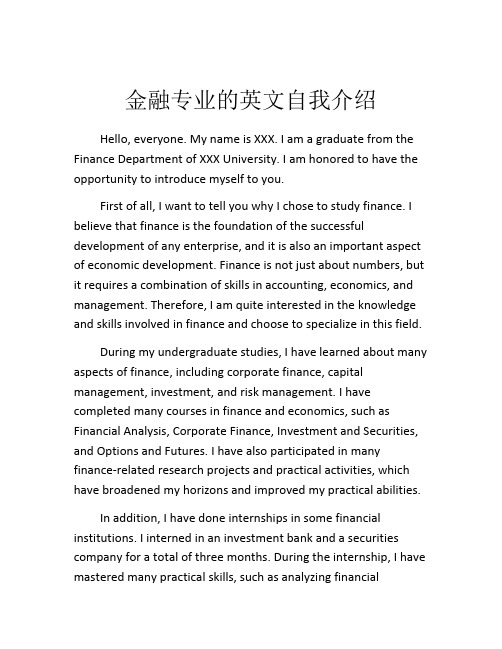 金融专业的英文自我介绍

Hello, everyone. My name is XXX. I am a graduate from the Finance Department of XXX University. I am honored to have the opportunity to introduce myself to you.

First of all, I want to tell you why I chose to study finance. I believe that finance is the foundation of the successful development of any enterprise, and it is also an important aspect of economic development. Finance is not just about numbers, but it requires a combination of skills in accounting, economics, and management. Therefore, I am quite interested in the knowledge and skills involved in finance and choose to specialize in this field.

During my undergraduate studies, I have learned about many aspects of finance, including corporate finance, capital management, investment, and risk management. I have completed many courses in finance and economics, such as Financial Analysis, Corporate Finance, Investment and Securities, and Options and Futures. I have also participated in many finance-related research projects and practical activities, which have broadened my horizons and improved my practical abilities.

In addition, I have done internships in some financial institutions. I interned in an investment bank and a securities company for a total of three months. During the internship, I have mastered many practical skills, such as analyzing financial